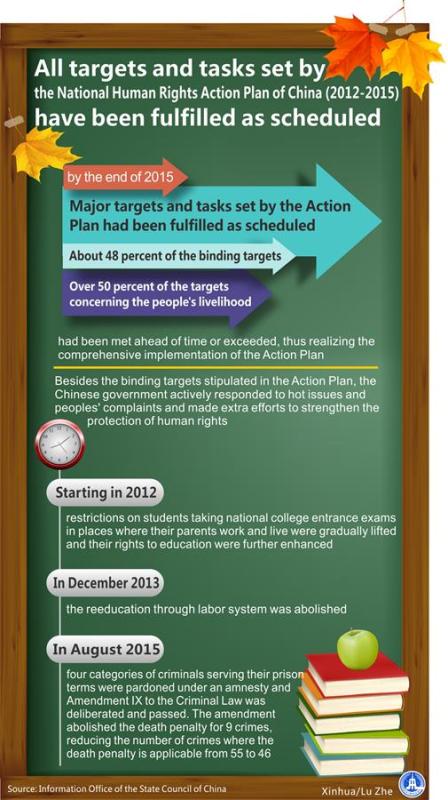 All targets and tasks set by the National Human Rights Action Plan of China (2012-2015) have been fulfilled as scheduled

by the end of 2015

Major targets and tasks set by the Action Plan had been fulfilled as scheduled

About 48 percent of the binding targets

Over 50 percent of the targets concerning the people's livelihood

had been met ahead of time or exceeded, thus realizing the comprehensive implementation of the Action Plan

Besides the binding targets stipulated in the Action Plan, the Chinese government actively responded to hot issues and peoples' complaints and made extra efforts to strengthen the protection of human rights

Starting in 2012

restrictions on students taking national college entrance exams in places where their parents work and live were gradually lifted and their rights to education were further enhanced

In December 2013

the reeducation through labor system was abolished

In August 2015

four categories of criminals serving their prison terms were pardoned under an amnesty and Amendment IX to the Criminal Law was deliberated and passed. The amendment abolished the death penalty for 9 crimes, reducing the number of crimes where the death penalty is applicable from 55 to 46

Source: Information Office of the State Council of China

Xinhua/Lu Zhe